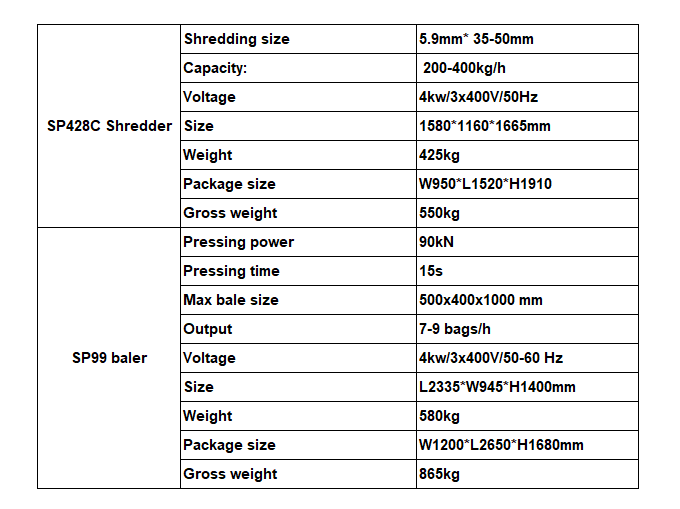 | SP428C Shredder | Shredding size | 5.9mm* 35-50mm |
|---|---|---|
| | Capacity: | 200-400kg/h |
| | Voltage | 4kw/3x400V/50Hz |
| | Size | 1580*1160*1665mm |
| | Weight | 425kg |
| | Package size | W950*L1520*H1910 |
| | Gross weight | 550kg |
| SP99 baler | Pressing power | 90kN |
| | Pressing time | 15s |
| | Max bale size | 500x400x1000 mm |
| | Output | 7-9 bags/h |
| | Voltage | 4kw/3x400V/50-60 Hz |
| | Size | L2335*W945*H1400mm |
| | Weight | 580kg |
| | Package size | W1200*L2650*H1680mm |
| | Gross weight | 865kg |